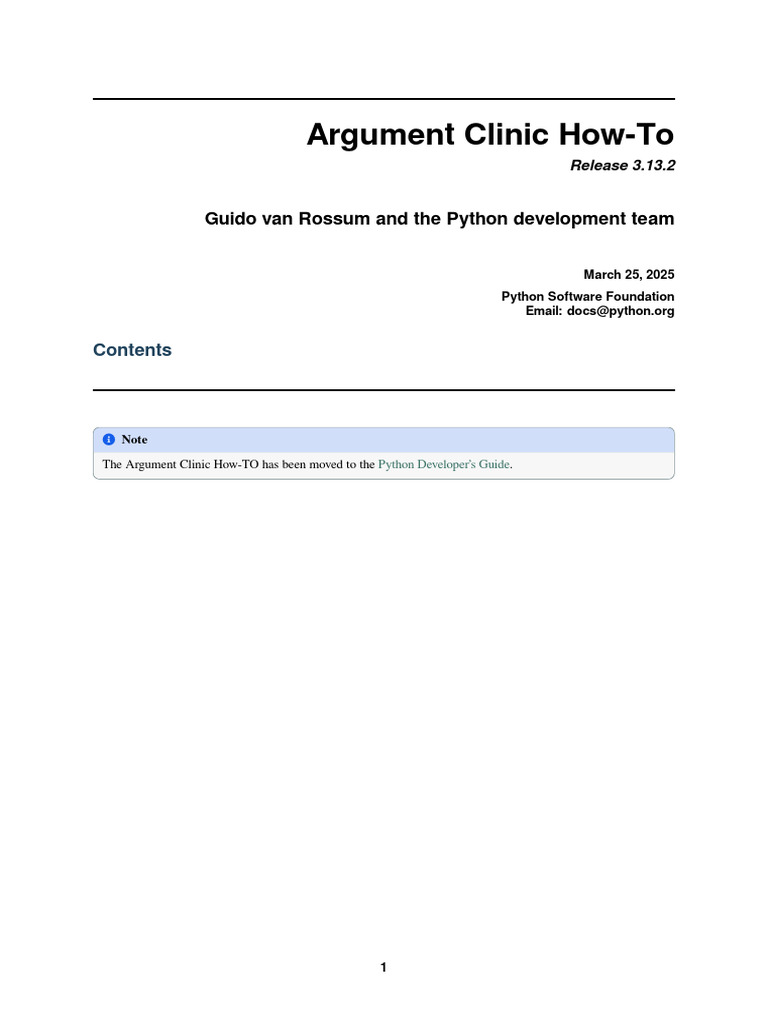 Argument Clinic How-To

Release 3.13.2

Guido van Rossum and the Python development team

March 25, 2025

Python Software Foundation
Email: docs@python.org

Contents

Note

The Argument Clinic How-TO has been moved to the Python Developer's Guide.

1